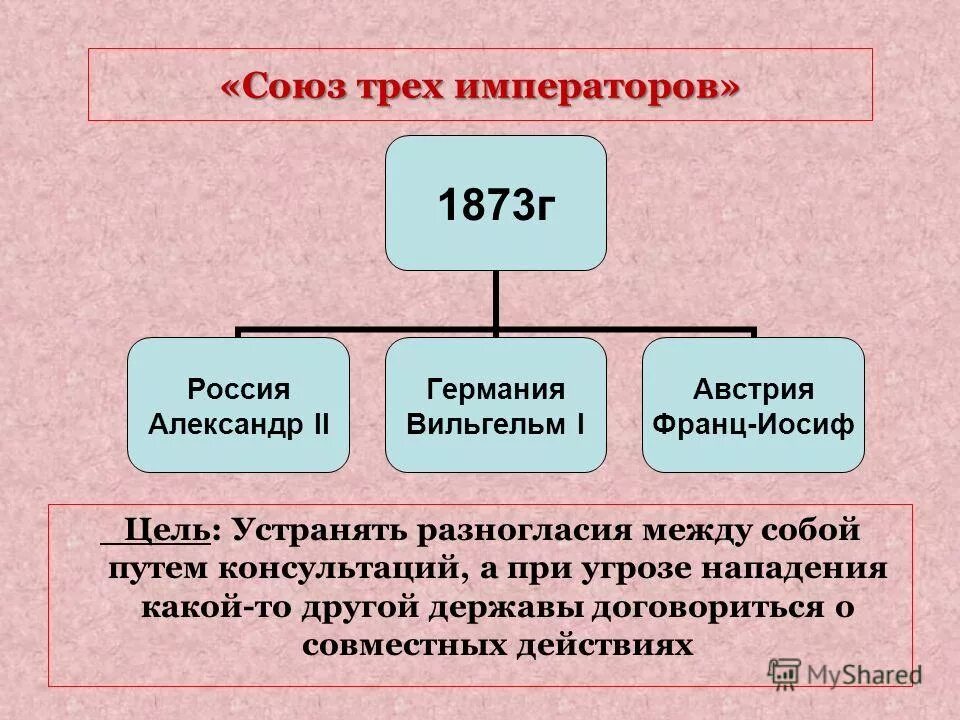 «Союз трех императоров»

1873г

Россия
Александр II

Германия
Вильгельм I

Австрия
Франц-Иосиф

Цель: Устранять разногласия между собой путем консультаций, а при угрозе нападения какой-то другой державы договориться о совместных действиях

MyShared